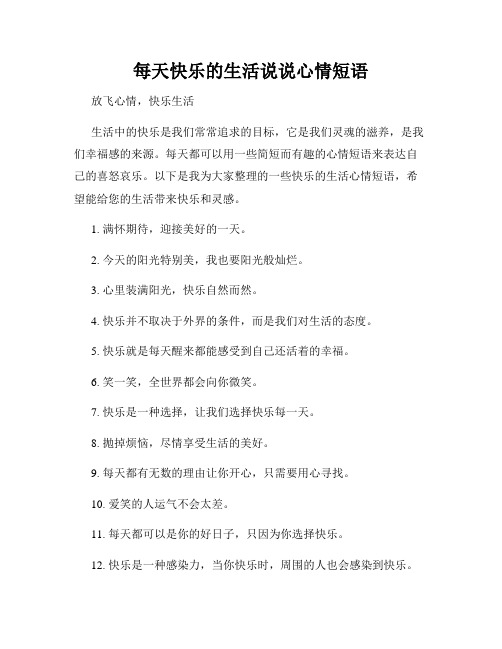 每天快乐的生活说说心情短语

放飞心情，快乐生活

生活中的快乐是我们常常追求的目标，它是我们灵魂的滋养，是我们幸福感的来源。每天都可以用一些简短而有趣的心情短语来表达自己的喜怒哀乐。以下是我为大家整理的一些快乐的生活心情短语，希望能给您的生活带来快乐和灵感。

1. 满怀期待，迎接美好的一天。

2. 今天的阳光特别美，我也要阳光般灿烂。

3. 心里装满阳光，快乐自然而然。

4. 快乐并不取决于外界的条件，而是我们对生活的态度。

5. 快乐就是每天醒来都能感受到自己还活着的幸福。

6. 笑一笑，全世界都会向你微笑。

7. 快乐是一种选择，让我们选择快乐每一天。

8. 抛掉烦恼，尽情享受生活的美好。

9. 每天都有无数的理由让你开心，只需要用心寻找。

10. 爱笑的人运气不会太差。

11. 每天都可以是你的好日子，只因为你选择快乐。

12. 快乐是一种感染力，当你快乐时，周围的人也会感染到快乐。